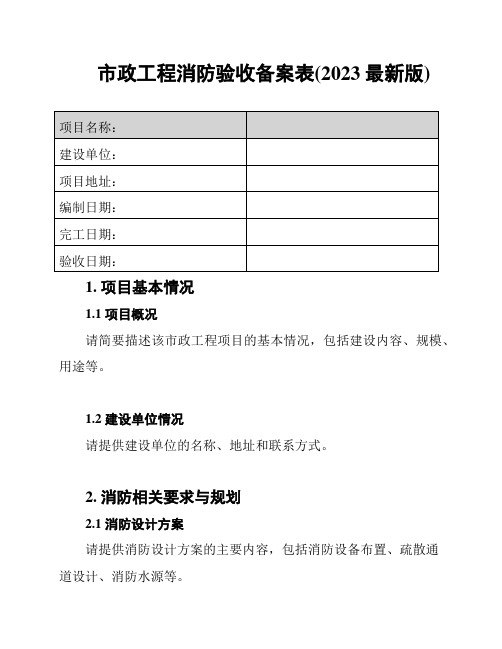 市政工程消防验收备案表(2023 最新版)

| 项目名称: | |
|---|---|
| 建设单位: | |
| 项目地址: | |
| 编制日期: | |
| 完工日期: | |
| 验收日期: | |

1. 项目基本情况

1.1 项目概况

请简要描述该市政工程项目的基本情况，包括建设内容、规模、用途等。

1.2 建设单位情况

请提供建设单位的名称、地址和联系方式。

2. 消防相关要求与规划

2.1 消防设计方案

请提供消防设计方案的主要内容，包括消防设备布置、疏散通道设计、消防水源等。